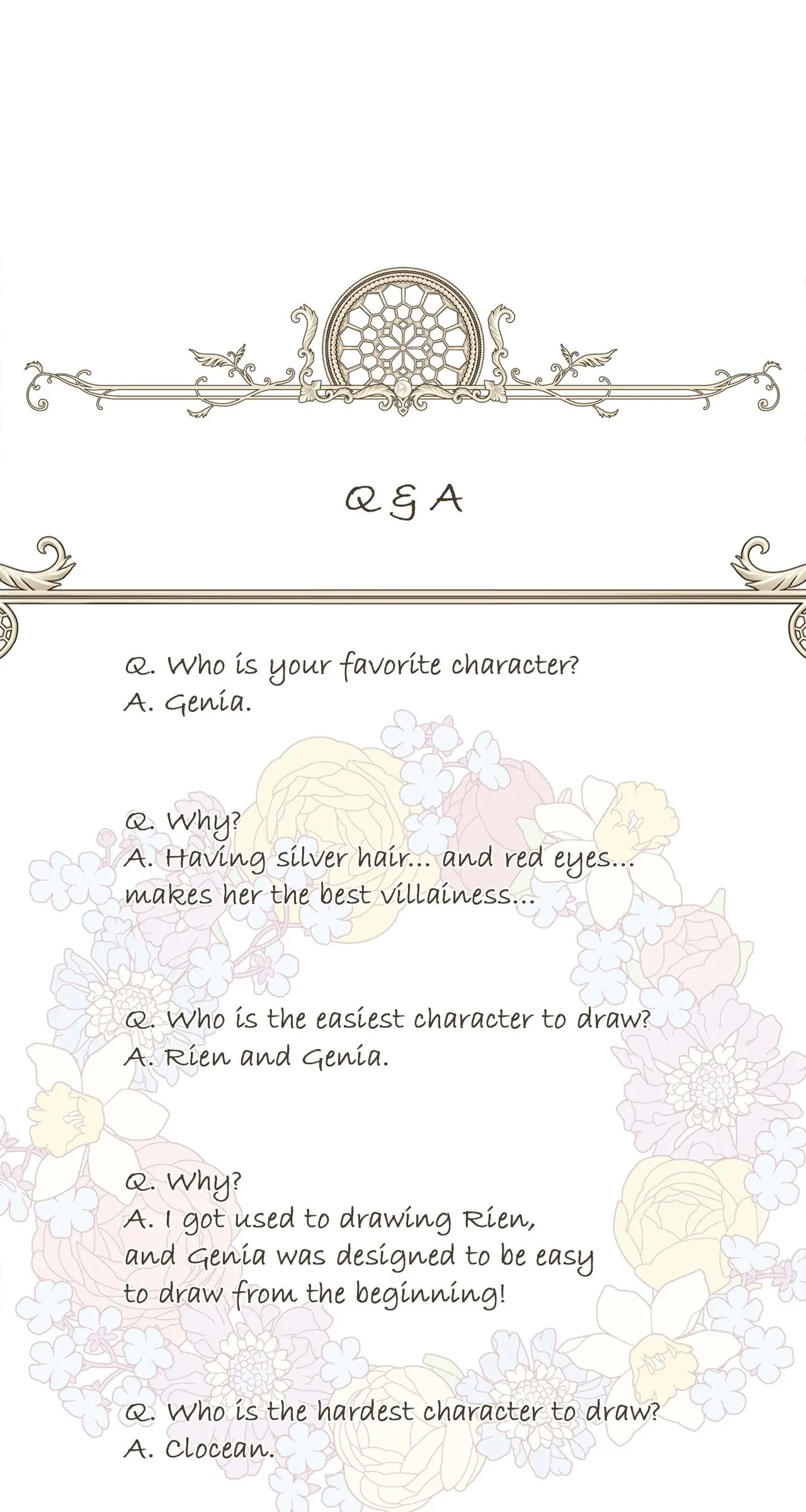 Q & A

Q. Who is your favorite character?
A. Genia.

Q. Why?
A. Having silver hair... and red eyes... makes her the best villainess...

Q. Who is the easiest character to draw?
A. Rien and Genia.

Q. Why?
A. I got used to drawing Rien, and Genia was designed to be easy to draw from the beginning!

Q. Who is the hardest character to draw?
A. Clocean.